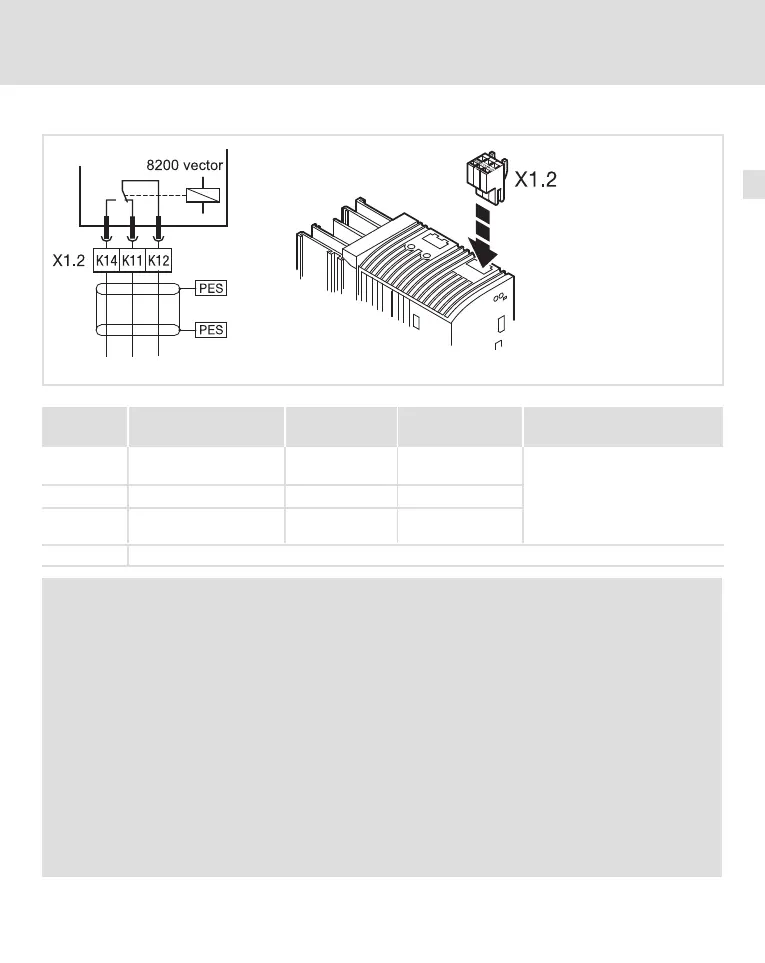 8200 vector

X1.2 K14 K11 K12

PES

PES

X1.2